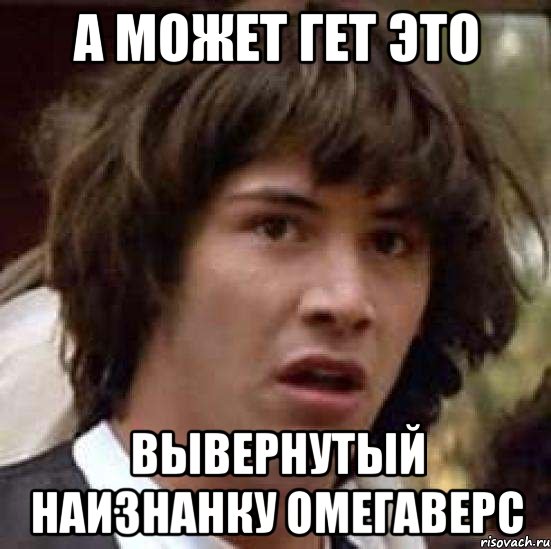 А МОЖЕТ ГЕТ ЭТО

ВЫВЕРНУТЫЙ НАИЗНАНКУ ОМЕГАВЕРС

risovach.ru